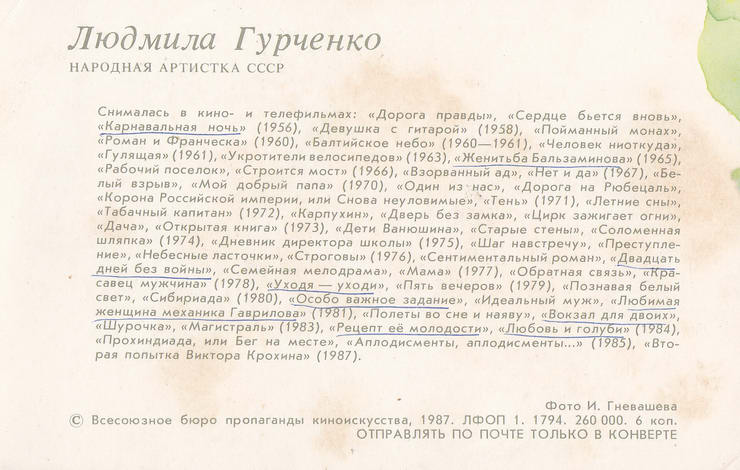 Людмила Гурченко
НАРОДНАЯ АРТИСТКА СССР

Снималась в кино- и телефильмах: «Дорога правды», «Сердце бьется вновь», «Карнавальная ночь» (1956), «Девушка с гитарой» (1958), «Пойманный монах», «Роман и Франческа» (1960), «Балтийское небо» (1960—1961), «Человек ниоткуда», «Гулящая» (1961), «Укротители велосипедов» (1963), «Женитьба Бальзаминова» (1965), «Рабочий поселок», «Строится мост» (1966), «Взорванный ад», «Нет и да» (1967), «Белый взрыв», «Мой добрый папа» (1970), «Один из нас», «Дорога на Рюбецаль», «Корона Российской империи, или Снова неуловимые», «Тень» (1971), «Летние сны», «Табачный капитан» (1972), «Карпухин», «Дверь без замка», «Цирк зажигает огни», «Дача», «Открытая книга» (1973), «Дети Ванюшина», «Старые стены», «Соломенная шляпка» (1974), «Дневник директора школы» (1975), «Шаг навстречу», «Преступление», «Небесные ласточки», «Строговы» (1976), «Сентиментальный роман», «Двадцать дней без войны», «Семейная мелодрама», «Мама» (1977), «Обратная связь», «Красавец мужчина» (1978), «Уходя — уходи», «Пять вечеров» (1979), «Познавая белый свет», «Сибириада» (1980), «Особо важное задание», «Идеальный муж», «Любимая женщина механика Гаврилова» (1981), «Полеты во сне и наяву», «Вокзал для двоих», «Шурочка», «Магистраль» (1983), «Рецепт её молодости», «Любовь и голуби» (1984), «Прохиндиада, или Бег на месте», «Аплодисменты, аплодисменты...» (1985), «Вторая попытка Виктора Крохина» (1987).

Фото И. Гневашева
© Всесоюзное бюро пропаганды киноискусства, 1987. ЛФОП 1. 1794. 260 000. 6 коп.
ОТПРАВЛЯТЬ ПО ПОЧТЕ ТОЛЬКО В КОНВЕРТЕ